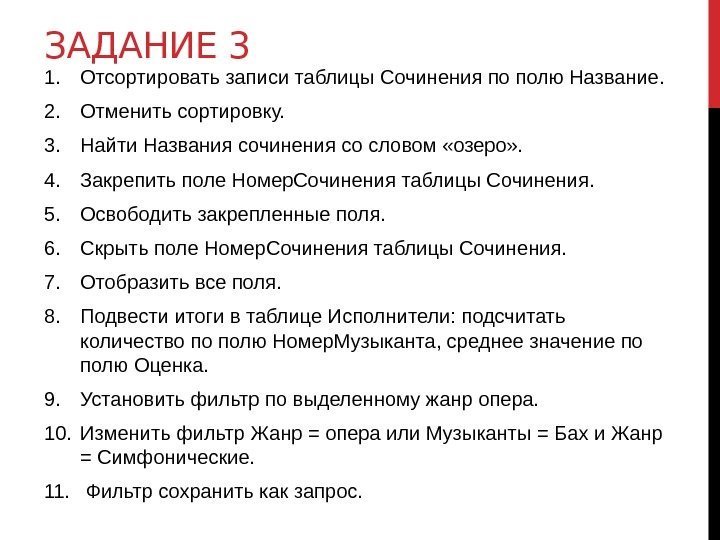 ЗАДАНИЕ 3

1. Отсортировать записи таблицы Сочинения по полю Название.
2. Отменить сортировку.
3. Найти Названия сочинения со словом «озеро».
4. Закрепить поле НомерСочинения таблицы Сочинения.
5. Освободить закрепленные поля.
6. Скрыть поле НомерСочинения таблицы Сочинения.
7. Отобразить все поля.
8. Подвести итоги в таблице Исполнители: подсчитать количество по полю НомерМузыканта, среднее значение по полю Оценка.
9. Установить фильтр по выделенному жанр опера.
10. Изменить фильтр Жанр = опера или Музыканты = Бах и Жанр = Симфонические.
11. Фильтр сохранить как запрос.